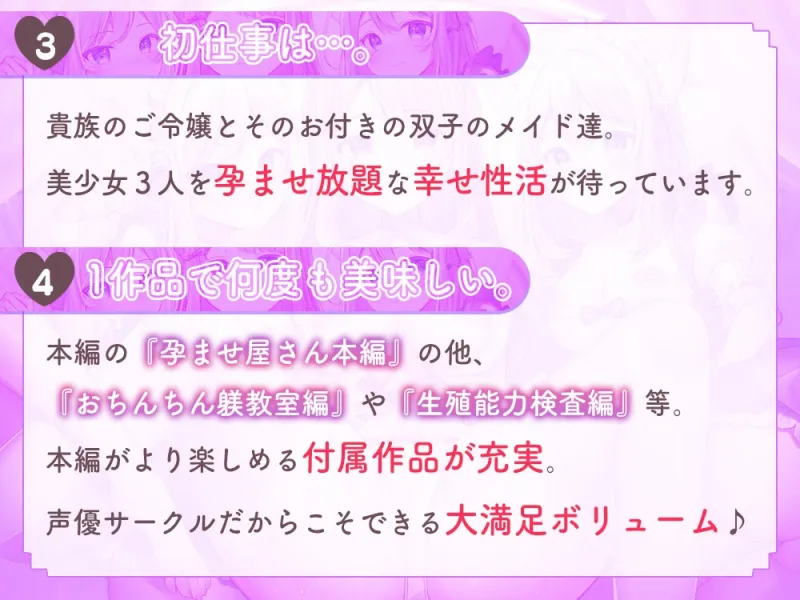 3 初仕事は…。

貴族のご令嬢とそのお付きの双子のメイド達。
美少女３人を孕ませ放題な幸せ性活が待っています。

4 1作品で何度も美味しい。

本編の『孕ませ屋さん本編』の他、
『おちんちん躾教室編』や『生殖能力検査編』等。
本編がより楽しめる付属作品が充実。
声優サークルだからこそできる大満足ボリューム♪